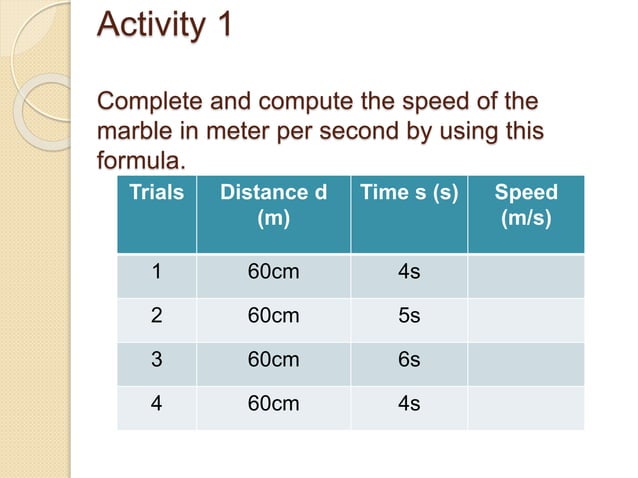 Activity 1

Complete and compute the speed of the marble in meter per second by using this formula.

| Trials | Distance d (m) | Time s (s) | Speed (m/s) |
|---|---|---|---|
| 1 | 60cm | 4s | |
| 2 | 60cm | 5s | |
| 3 | 60cm | 6s | |
| 4 | 60cm | 4s | |